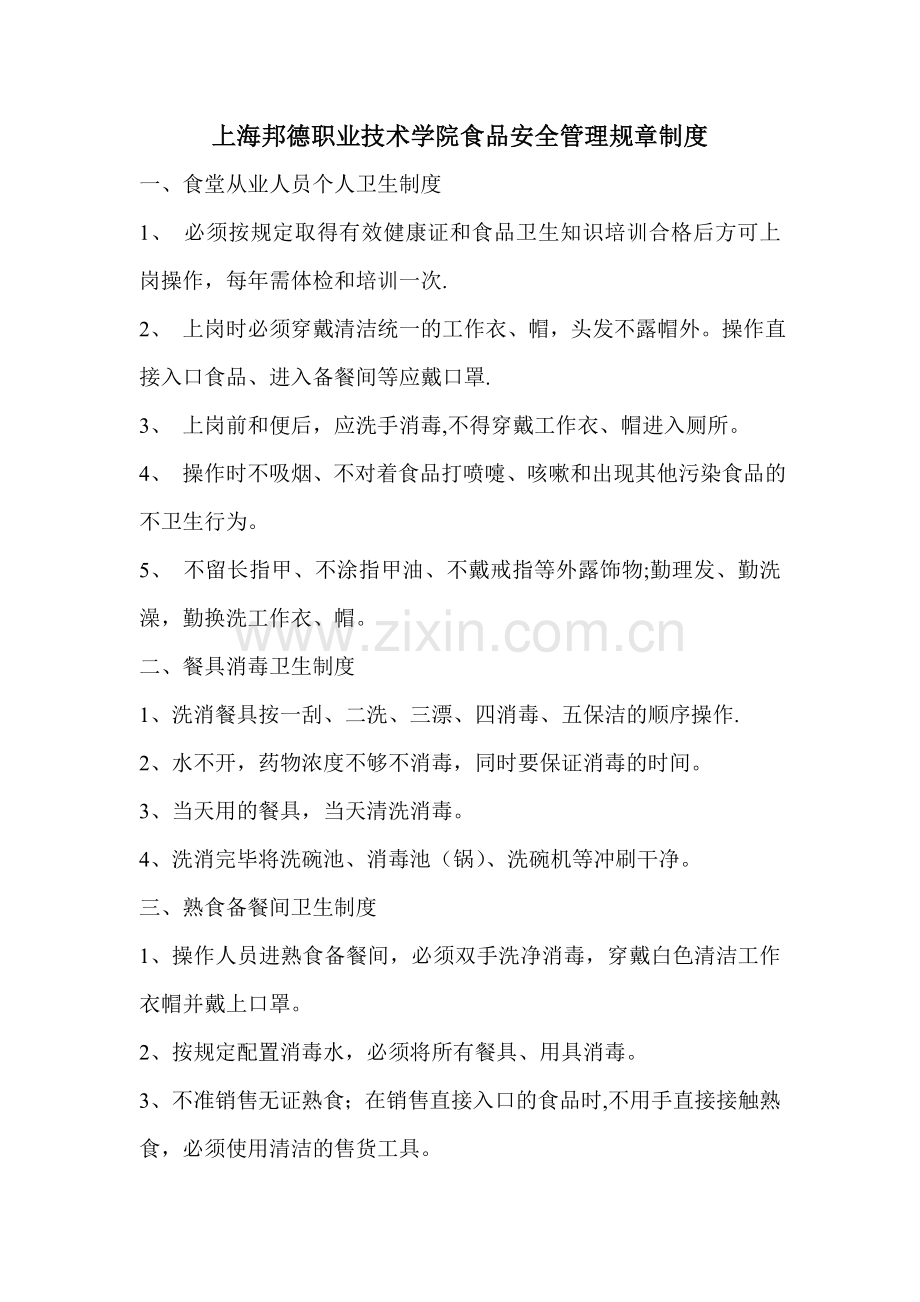 上海邦德职业技术学院食品安全管理规章制度

一、食堂从业人员个人卫生制度

1、 必须按规定取得有效健康证和食品卫生知识培训合格后方可上岗操作，每年需体检和培训一次.

2、 上岗时必须穿戴清洁统一的工作衣、帽，头发不露帽外。操作直接入口食品、进入备餐间等应戴口罩.

3、 上岗前和便后，应洗手消毒,不得穿戴工作衣、帽进入厕所。

4、 操作时不吸烟、不对着食品打喷嚏、咳嗽和出现其他污染食品的不卫生行为。

5、 不留长指甲、不涂指甲油、不戴戒指等外露饰物;勤理发、勤洗澡，勤换洗工作衣、帽。

www.zixin.com.cn

二、餐具消毒卫生制度

1、洗消餐具按一刮、二洗、三漂、四消毒、五保洁的顺序操作.

2、水不开，药物浓度不够不消毒，同时要保证消毒的时间。

3、当天用的餐具，当天清洗消毒。

4、洗消完毕将洗碗池、消毒池（锅)、洗碗机等冲刷干净。

三、熟食备餐间卫生制度

1、操作人员进熟食备餐间，必须双手洗净消毒，穿戴白色清洁工作衣帽并戴上口罩。

2、按规定配置消毒水，必须将所有餐具、用具消毒。

3、不准销售无证熟食；在销售直接入口的食品时,不用手直接接触熟食，必须使用清洁的售货工具。